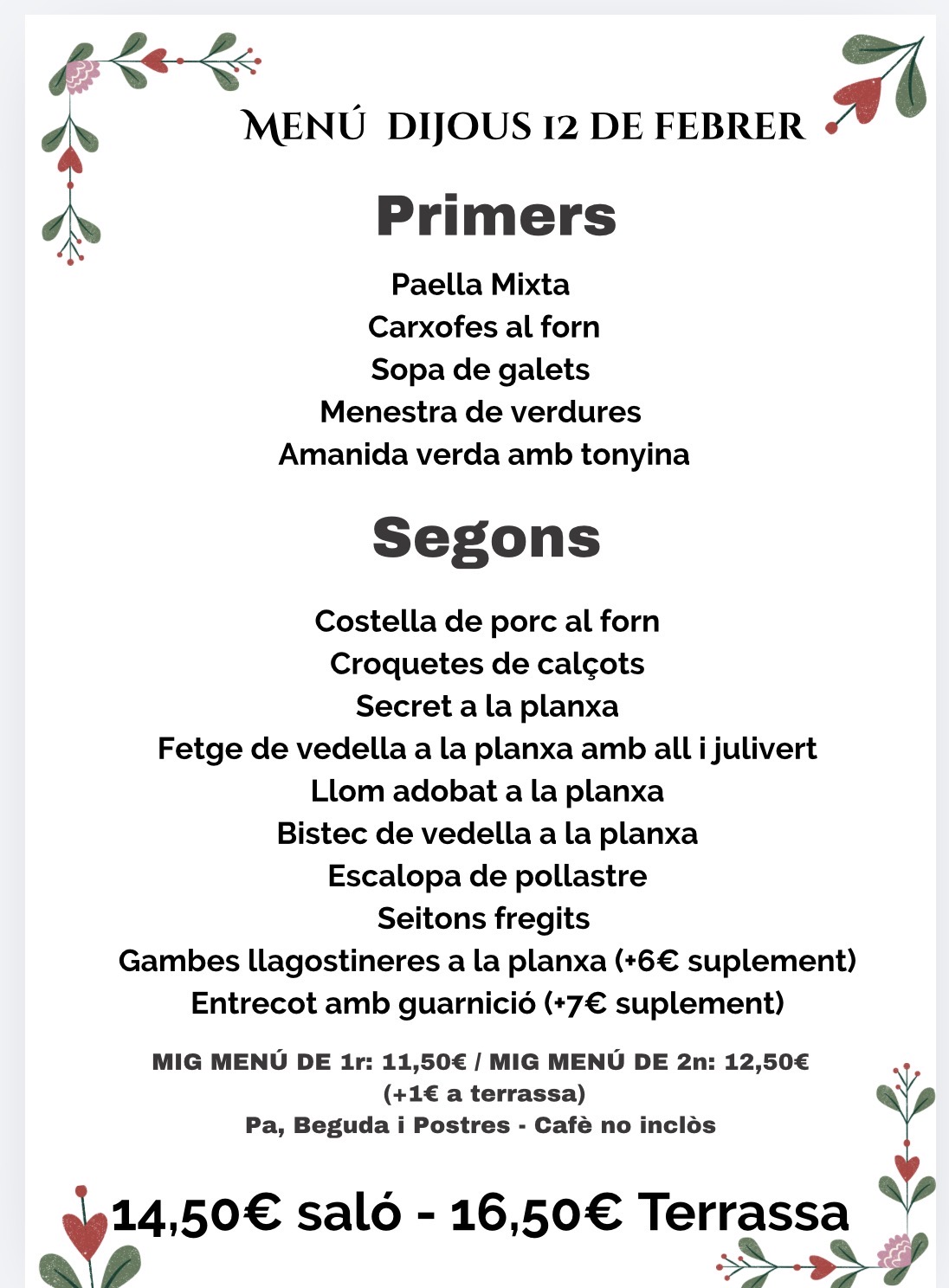 MENÚ DIJOUS 12 DE FEBRER

Primers

Paella Mixta
Carxofes al forn
Sopa de galets
Menestra de verdures
Amanida verda amb tonyina

Segons

Costella de porc al forn
Croquetes de calçots
Secret a la planxa
Fetge de vedella a la planxa amb all i julivert
Llom adobat a la planxa
Bistec de vedella a la planxa
Escalopa de pollastre
Seitons fregits
Gambes llagostineres a la planxa (+6€ suplement)
Entrecot amb guarnició (+7€ suplement)

MIG MENÚ DE 1r: 11,50€ / MIG MENÚ DE 2n: 12,50€
(+1€ a terrassa)
Pa, Beguda i Postres - Cafè no inclòs

14,50€ saló - 16,50€ Terrassa